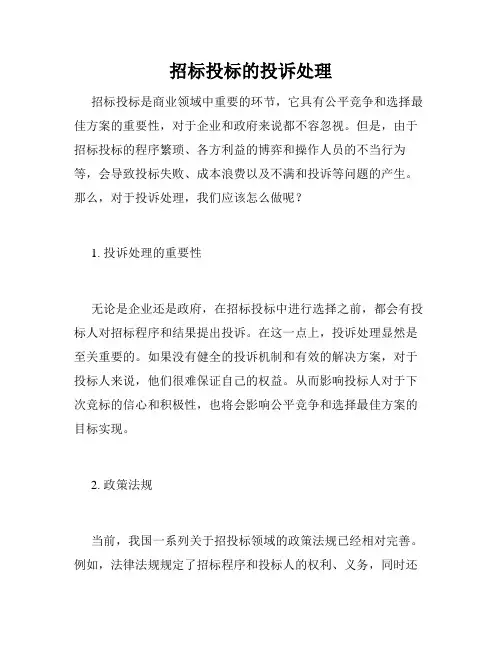 招标投标的投诉处理

招标投标是商业领域中重要的环节，它具有公平竞争和选择最佳方案的重要性，对于企业和政府来说都不容忽视。但是，由于招标投标的程序繁琐、各方利益的博弈和操作人员的不当行为等，会导致投标失败、成本浪费以及不满和投诉等问题的产生。那么，对于投诉处理，我们应该怎么做呢？

1. 投诉处理的重要性

无论是企业还是政府，在招标投标中进行选择之前，都会有投标人对招标程序和结果提出投诉。在这一点上，投诉处理显然是至关重要的。如果没有健全的投诉机制和有效的解决方案，对于投标人来说，他们很难保证自己的权益。从而影响投标人对于下次竞标的信心和积极性，也将会影响公平竞争和选择最佳方案的目标实现。

2. 政策法规

当前，我国一系列关于招投标领域的政策法规已经相对完善。例如，法律法规规定了招标程序和投标人的权利、义务，同时还